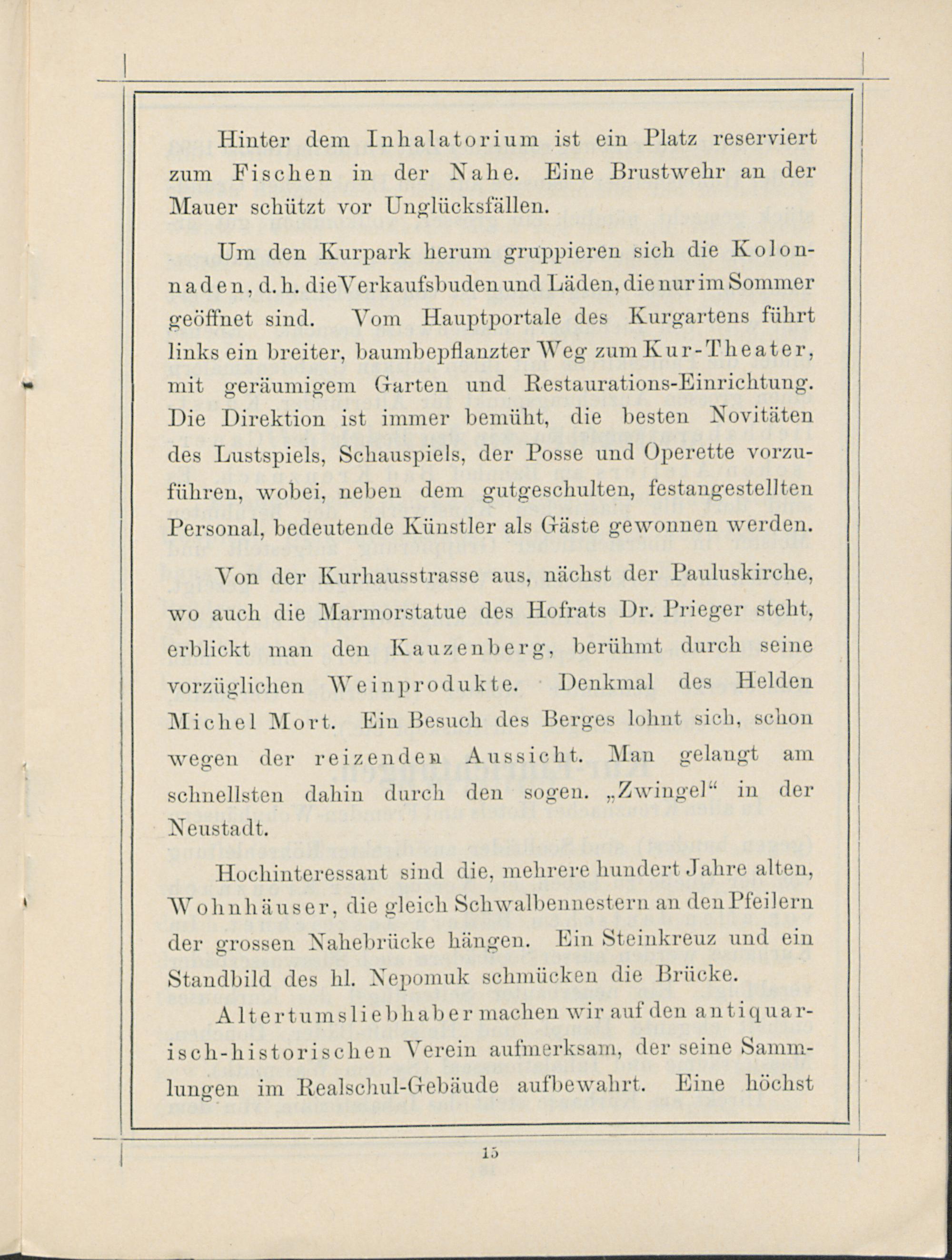 Hinter dem Inhalatorium ist ein Platz reserviert zum Fischen in der Nahe. Eine Brustwehr an der Mauer schützt vor Unglücksfällen.

Um den Kurpark herum gruppieren sich die Kolonnaden, d. h. die Verkaufsbuden und Läden, die nur im Sommer geöffnet sind. Vom Hauptportale des Kurgartens führt links ein breiter, baumbepflanzter Weg zum Kur-Theater, mit geräumigem Garten und Restaurations-Einrichtung. Die Direktion ist immer bemüht, die besten Novitäten des Lustspiels, Schauspiels, der Posse und Operette vorzuführen, wobei, neben dem gutgeschulten, festangestellten Personal, bedeutende Künstler als Gäste gewonnen werden.

Von der Kurhausstrasse aus, nächst der Pauluskirche, wo auch die Marmorstatue des Hofrats Dr. Prieger steht, erblickt man den Kauzenberg, berühmt durch seine vorzüglichen Weinprodukte. Denkmal des Helden Michel Mort. Ein Besuch des Berges lohnt sich, schon wegen der reizenden Aussicht. Man gelangt am schnellsten dahin durch den sogen. „Zwingel“ in der Neustadt.

Hochinteressant sind die, mehrere hundert Jahre alten, Wohnhäuser, die gleich Schwalbennestern an den Pfeilern der grossen Nahebrücke hängen. Ein Steinkreuz und ein Standbild des hl. Nepomuk schmücken die Brücke.

Altertumsliebhaber machen wir auf den antiquarisch-historischen Verein aufmerksam, der seine Sammlungen im Realschul-Gebäude aufbewahrt. Eine höchst

15